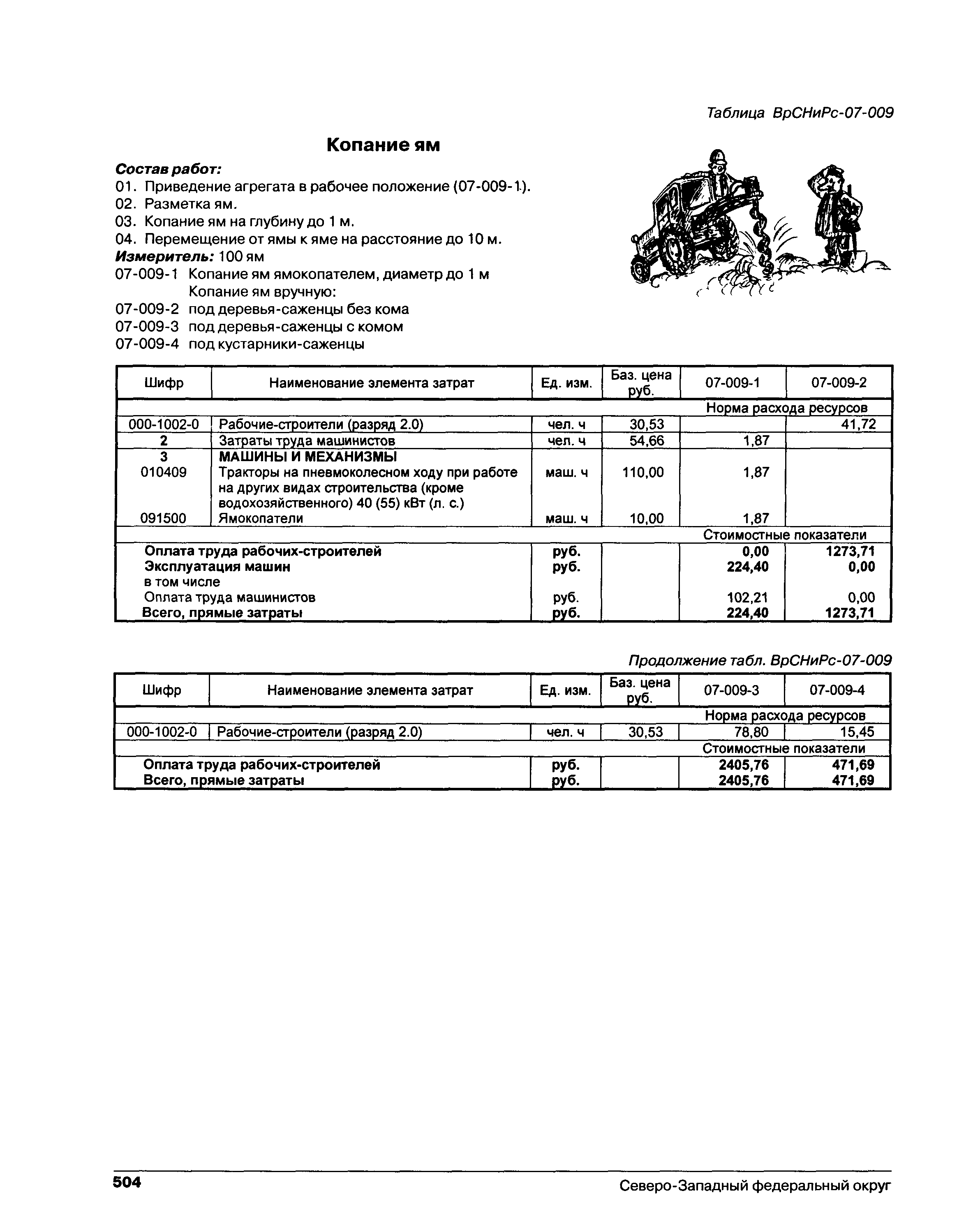 Таблица ВрСНиРс-07-009

Копание ям

Состав работ:
01. Приведение агрегата в рабочее положение (07-009-1).
02. Разметка ям.
03. Копание ям на глубину до 1 м.
04. Перемещение от ямы к яме на расстояние до 10 м.
Измеритель: 100 ям
07-009-1 Копание ям ямокопателем, диаметр до 1 м
Копание ям вручную:
07-009-2 под деревья-саженцы без кома
07-009-3 под деревья-саженцы с комом
07-009-4 под кустарники-саженцы

| Шифр | Наименование элемента затрат | Ед. изм. | Баз. цена руб. | 07-009-1 | 07-009-2 |
|---|---|---|---|---|---|
| | | | | Норма расхода ресурсов | |
| 000-1002-0 | Рабочие-строители (разряд 2.0) | чел. ч | 30,53 | | 41,72 |
| 2 | Затраты труда машинистов | чел. ч | 54,66 | 1,87 | |
| 3 | МАШИНЫ И МЕХАНИЗМЫ | | | | |
| 010409 | Тракторы на пневмоколесном ходу при работе на других видах строительства (кроме водохозяйственного) 40 (55) кВт (л. с.) | маш. ч | 110,00 | 1,87 | |
| 091500 | Ямокопатели | маш. ч | 10,00 | 1,87 | |
| | | | | Стоимостные показатели | |
| | Оплата труда рабочих-строителей | руб. | | 0,00 | 1273,71 |
| | Эксплуатация машин | руб. | | 224,40 | 0,00 |
| | в том числе | | | | |
| | Оплата труда машинистов | руб. | | 102,21 | 0,00 |
| | Всего, прямые затраты | руб. | | 224,40 | 1273,71 |

Продолжение табл. ВрСНиРс-07-009

| Шифр | Наименование элемента затрат | Ед. изм. | Баз. цена руб. | 07-009-3 | 07-009-4 |
|---|---|---|---|---|---|
| | | | | Норма расхода ресурсов | |
| 000-1002-0 | Рабочие-строители (разряд 2.0) | чел. ч | 30,53 | 78,80 | 15,45 |
| | | | | Стоимостные показатели | |
| | Оплата труда рабочих-строителей | руб. | | 2405,76 | 471,69 |
| | Всего, прямые затраты | руб. | | 2405,76 | 471,69 |

504 Северо-Западный федеральный округ